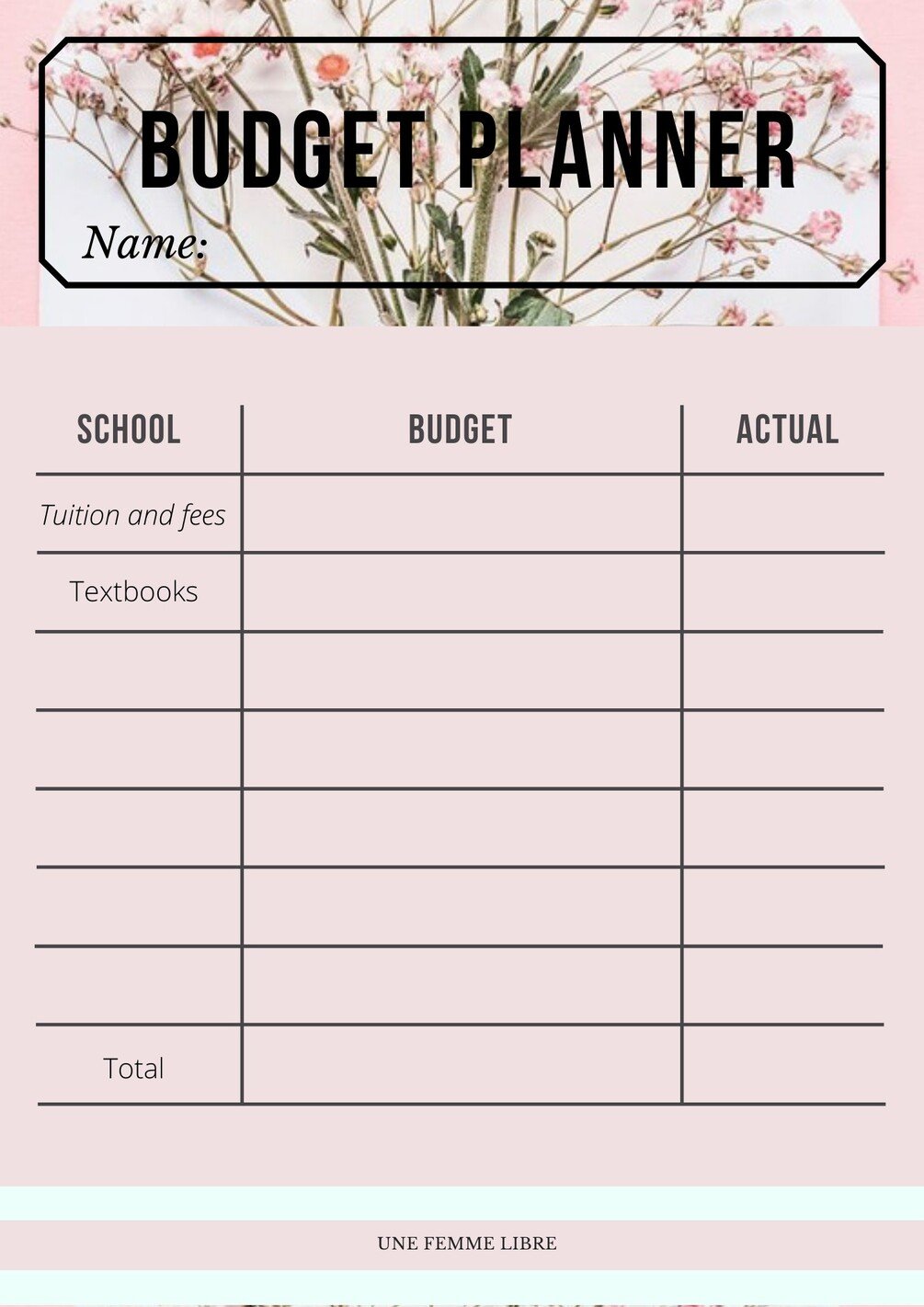 BUDGET PLANNER

Name:

| SCHOOL | BUDGET | ACTUAL |
|---|---|---|
| Tuition and fees | | |
| Textbooks | | |
| | | |
| | | |
| | | |
| | | |
| | | |
| Total | | |

UNE FEMME LIBRE